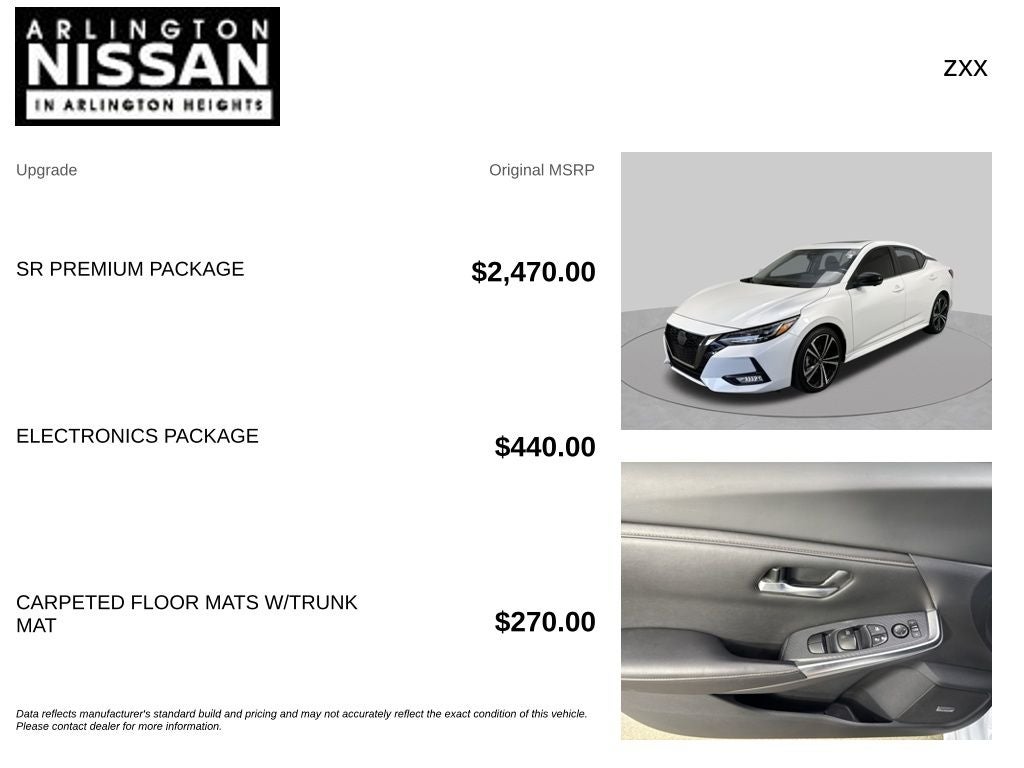 ARLINGTON
NISSAN
IN ARLINGTON HEIGHTS

ZXX

Upgrade

Original MSRP

SR PREMIUM PACKAGE

$2,470.00

ELECTRONICS PACKAGE

$440.00

CARPETED FLOOR MATS W/TRUNK MAT

$270.00

Data reflects manufacturer's standard build and pricing and may not accurately reflect the exact condition of this vehicle. Please contact dealer for more information.